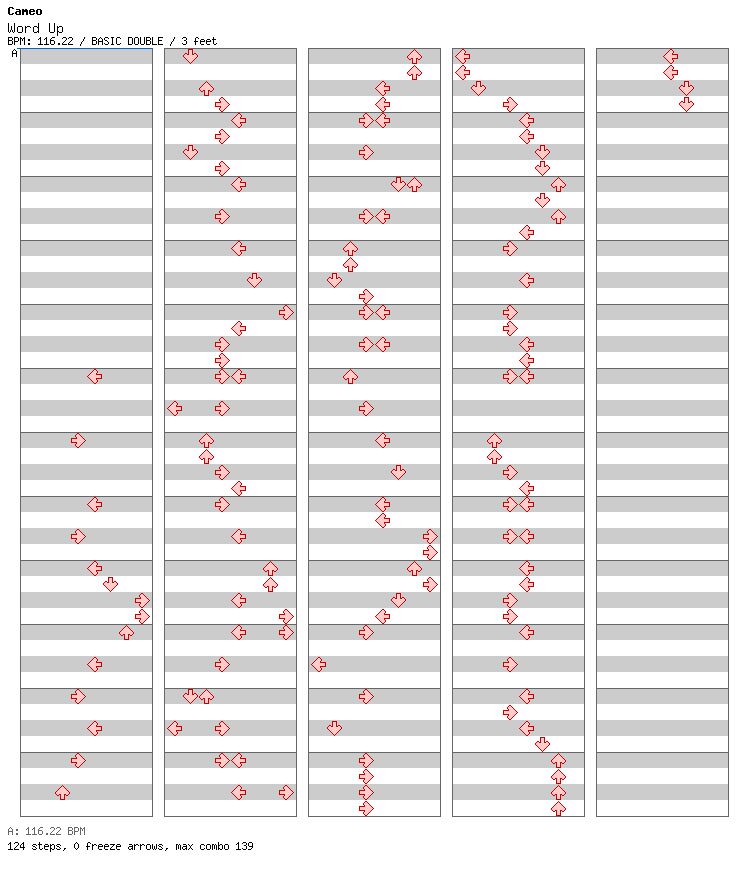 Cameo
Word Up
BPM: 116.22 / BASIC DOUBLE / 3 feet
A

A: 116.22 BPM
124 steps, 0 freeze arrows, max combo 139